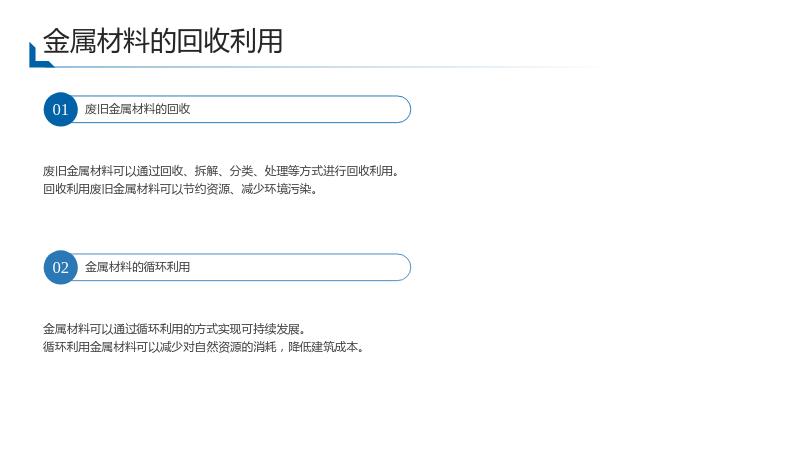 金属材料的回收利用

01 废旧金属材料的回收

废旧金属材料可以通过回收、拆解、分类、处理等方式进行回收利用。
回收利用废旧金属材料可以节约资源、减少环境污染。

02 金属材料的循环利用

金属材料可以通过循环利用的方式实现可持续发展。
循环利用金属材料可以减少对自然资源的消耗，降低建筑成本。